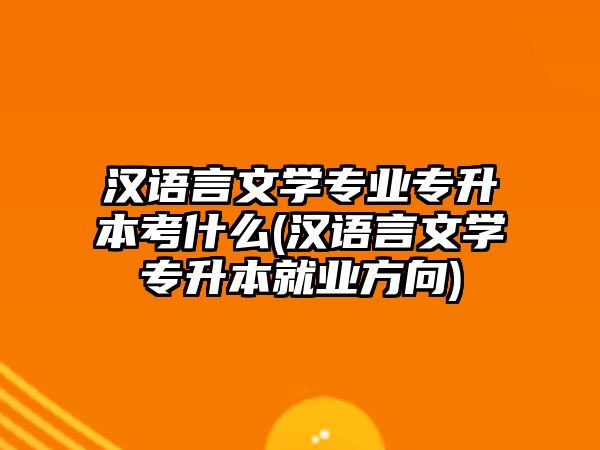 汉语言文学专业专升本考什么(汉语言文学专升本就业方向)